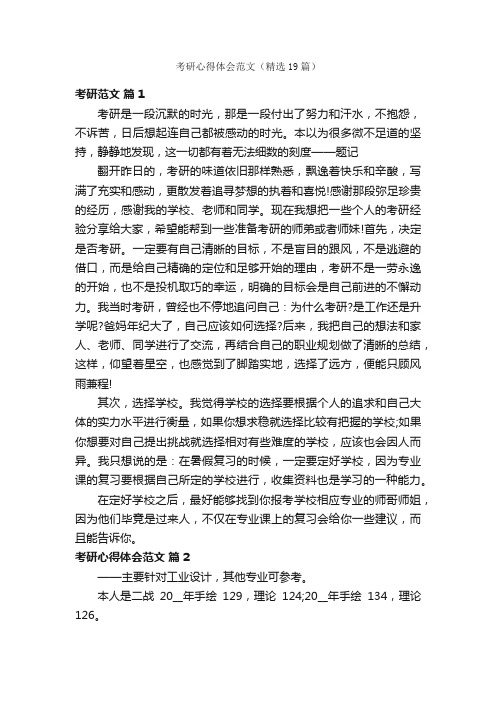 考研心得体会范文（精选19篇）

考研范文 篇1

考研是一段沉默的时光，那是一段付出了努力和汗水，不抱怨，不诉苦，日后想起连自己都被感动的时光。本以为很多微不足道的坚持，静静地发现，这一切都有着无法细数的刻度——题记

翻开昨日的，考研的味道依旧那样熟悉，飘逸着快乐和辛酸，写满了充实和感动，更散发着追寻梦想的执着和喜悦!感谢那段弥足珍贵的经历，感谢我的学校、老师和同学。现在我想把一些个人的考研经验分享给大家，希望能帮到一些准备考研的师弟或者师妹!首先，决定是否考研。一定要有自己清晰的目标，不是盲目的跟风，不是逃避的借口，而是给自己精确的定位和足够开始的理由，考研不是一劳永逸的开始，也不是投机取巧的幸运，明确的目标会是自己前进的不懈动力。我当时考研，曾经也不停地追问自己：为什么考研?是工作还是升学呢?爸妈年纪大了，自己应该如何选择?后来，我把自己的想法和家人、老师、同学进行了交流，再结合自己的职业规划做了清晰的总结，这样，仰望着星空，也感觉到了脚踏实地，选择了远方，便能只顾风雨兼程!

其次，选择学校。我觉得学校的选择要根据个人的追求和自己大体的实力水平进行衡量，如果你想求稳就选择比较有把握的学校;如果你想要对自己提出挑战就选择相对有些难度的学校，应该也会因人而异。我只想说的是：在暑假复习的时候，一定要定好学校，因为专业课的复习要根据自己所定的学校进行，收集资料也是学习的一种能力。

在定好学校之后，最好能够找到你报考学校相应专业的师哥师姐，因为他们毕竟是过来人，不仅在专业课上的复习会给你一些建议，而且能告诉你。

考研心得体会范文 篇2

——主要针对工业设计，其他专业可参考。

本人是二战 20__年手绘 129，理论 124;20__年手绘 134，理论 126。